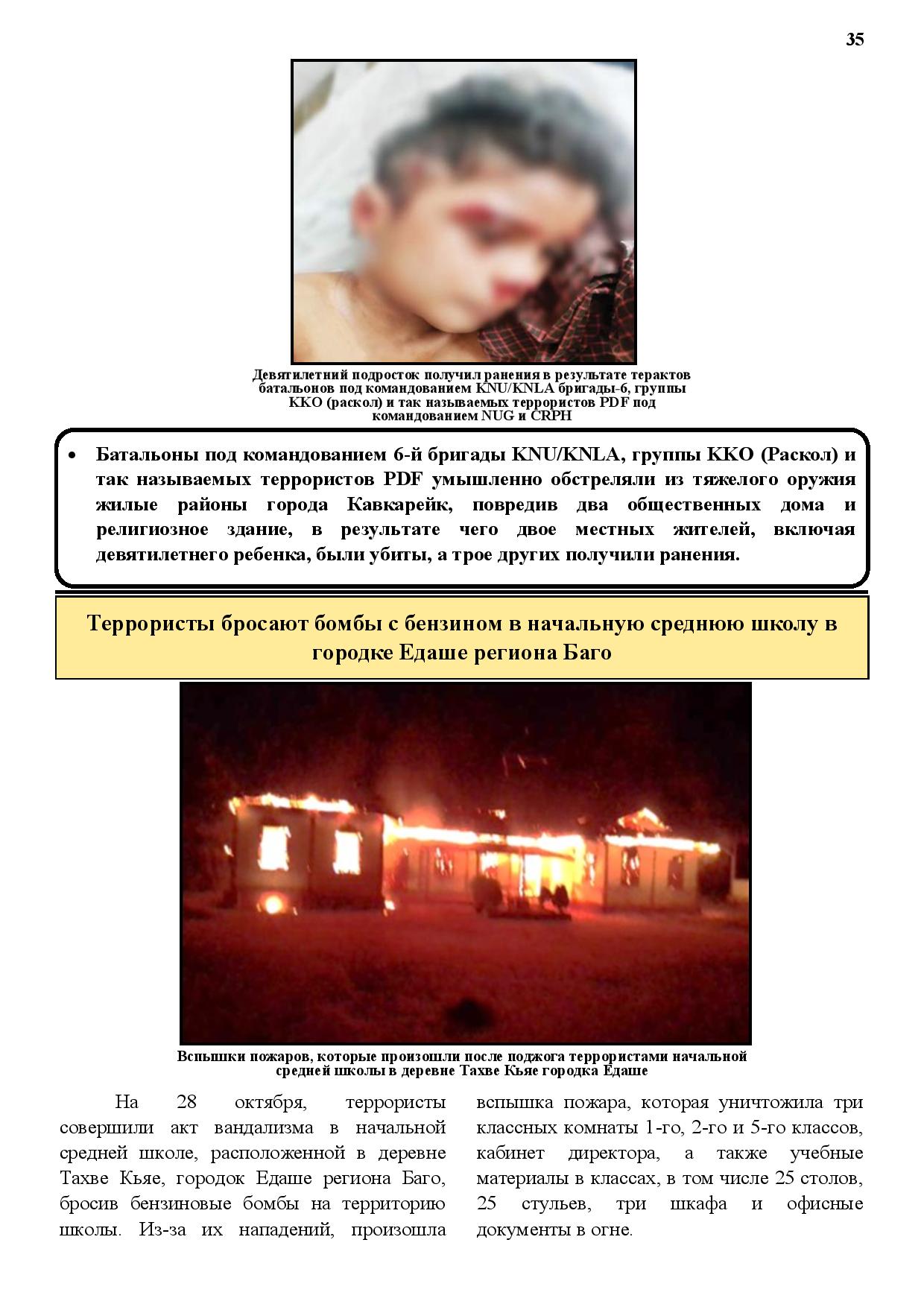 35

Девятилетний подросток получил ранения в результате терактов батальонов под командованием KNU/KNLA бригады-6, группы KKO (раскол) и так называемых террористов PDF под командованием NUG и CRPH

• Батальоны под командованием 6-й бригады KNU/KNLA, группы KKO (Раскол) и так называемых террористов PDF умышленно обстреляли из тяжелого оружия жилые районы города Кавкарейк, повредив два общественных дома и религиозное здание, в результате чего двое местных жителей, включая девятилетнего ребенка, были убиты, а трое других получили ранения.

Террористы бросают бомбы с бензином в начальную среднюю школу в городке Едаше региона Баго

Вспышки пожаров, которые произошли после поджога террористами начальной средней школы в деревне Тахве Кьяе городка Едаше

На 28 октября, террористы совершили акт вандализма в начальной средней школе, расположенной в деревне Тахве Кьяе, городок Едаше региона Баго, бросив бензиновые бомбы на территорию школы. Из-за их нападений, произошла вспышка пожара, которая уничтожила три классных комнаты 1-го, 2-го и 5-го классов, кабинет директора, а также учебные материалы в классах, в том числе 25 столов, 25 стульев, три шкафа и офисные документы в огне.